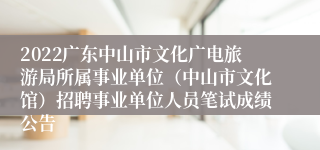 2022广东中山市文化广电旅游局所属事业单位（中山市文化馆）招聘事业单位人员笔试成绩公告